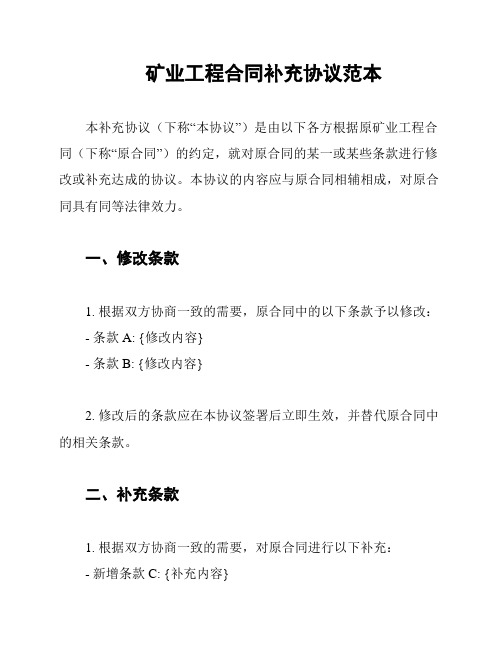 矿业工程合同补充协议范本

本补充协议（下称“本协议”）是由以下各方根据原矿业工程合同（下称“原合同”）的约定，就对原合同的某一或某些条款进行修改或补充达成的协议。本协议的内容应与原合同相辅相成，对原合同具有同等法律效力。

一、修改条款

1. 根据双方协商一致的需要，原合同中的以下条款予以修改：
- 条款 A: {修改内容}
- 条款 B: {修改内容}

2. 修改后的条款应在本协议签署后立即生效，并替代原合同中的相关条款。

二、补充条款

1. 根据双方协商一致的需要，对原合同进行以下补充：
- 新增条款 C: {补充内容}